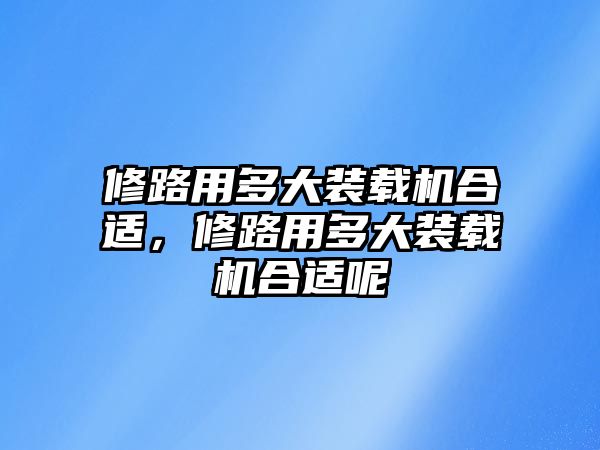 修路用多大装载机合适，修路用多大装载机合适呢